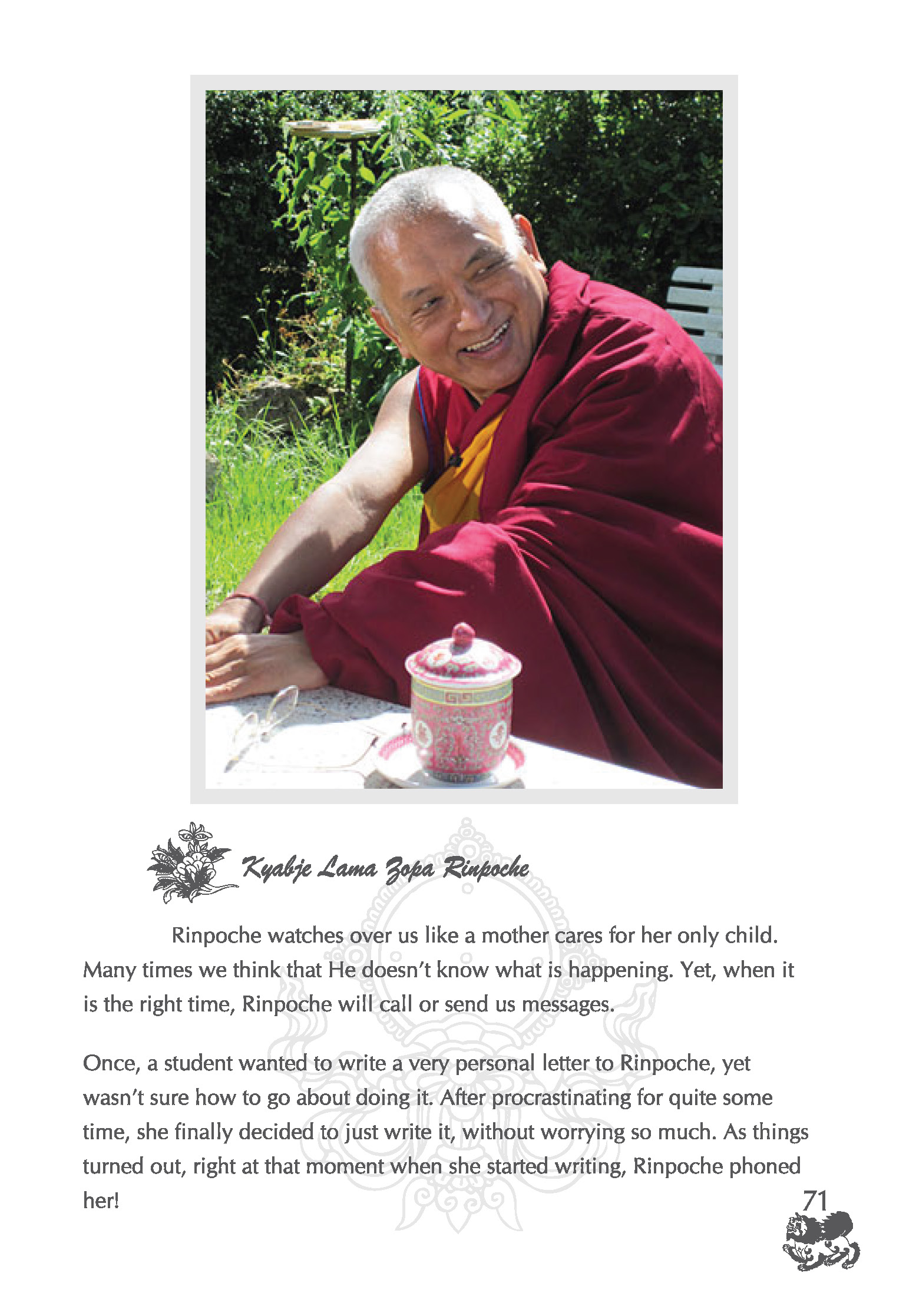 Kyabje Lama Zopa Rinpoche

Rinpoche watches over us like a mother cares for her only child. Many times we think that He doesn't know what is happening. Yet, when it is the right time, Rinpoche will call or send us messages.

Once, a student wanted to write a very personal letter to Rinpoche, yet wasn't sure how to go about doing it. After procrastinating for quite some time, she finally decided to just write it, without worrying so much. As things turned out, right at that moment when she started writing, Rinpoche phoned her!

71